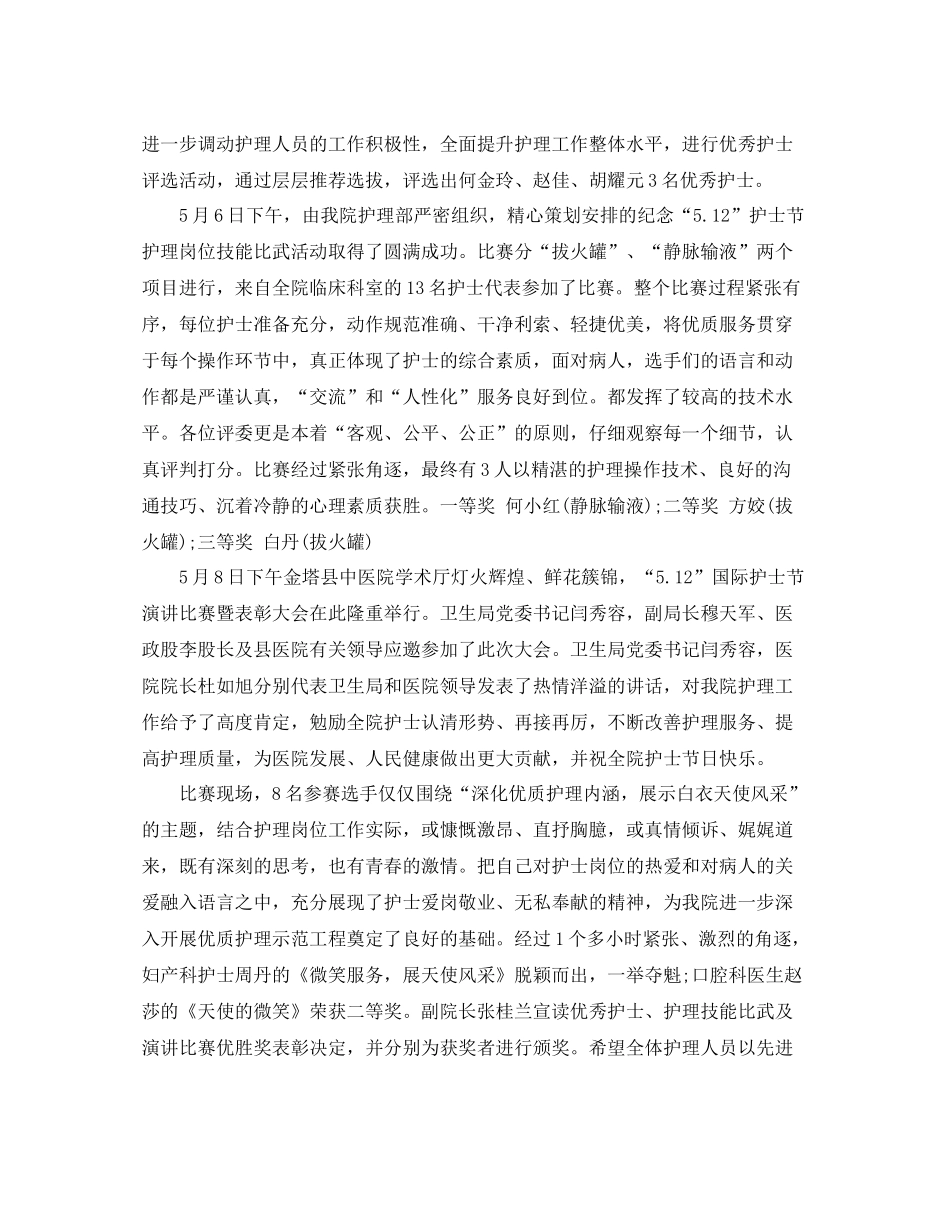 进一步调动护理人员的工作积极性，全面提升护理工作整体水平，进行优秀护士评选活动，通过层层推荐选拔，评选出何金玲、赵佳、胡耀元3名优秀护士。

5月6日下午，由我院护理部严密组织，精心策划安排的纪念“5.12”护士节护理岗位技能比武活动取得了圆满成功。比赛分“拔火罐”、“静脉输液”两个项目进行，来自全院临床科室的13名护士代表参加了比赛。整个比赛过程紧张有序，每位护士准备充分，动作规范准确、干净利索、轻捷优美，将优质服务贯穿于每个操作环节中，真正体现了护士的综合素质，面对病人，选手们的语言和动作都是严谨认真，“交流”和“人性化”服务良好到位。都发挥了较高的技术水平。各位评委更是本着“客观、公平、公正”的原则，仔细观察每一个细节，认真评判打分。比赛经过紧张角逐，最终有3人以精湛的护理操作技术、良好的沟通技巧、沉着冷静的心理素质获胜。一等奖 何小红(静脉输液);二等奖 方姣(拔火罐);三等奖 白丹(拔火罐)

5月8日下午金塔县中医院学术厅灯火辉煌、鲜花簇锦，“5.12”国际护士节演讲比赛暨表彰大会在此隆重举行。卫生局党委书记闫秀容，副局长穆天军、医政股李股长及县医院有关领导应邀参加了此次大会。卫生局党委书记闫秀容，医院院长杜如旭分别代表卫生局和医院领导发表了热情洋溢的讲话，对我院护理工作给予了高度肯定，勉励全院护士认清形势、再接再厉，不断改善护理服务、提高护理质量，为医院发展、人民健康做出更大贡献，并祝全院护士节日快乐。

比赛现场，8名参赛选手仅仅围绕“深化优质护理内涵，展示白衣天使风采”的主题，结合护理岗位工作实际，或慷慨激昂、直抒胸臆，或真情倾诉、娓娓道来，既有深刻的思考，也有青春的激情。把自己对护士岗位的热爱和对病人的关爱融入语言之中，充分展现了护士爱岗敬业、无私奉献的精神，为我院进一步深入开展优质护理示范工程奠定了良好的基础。经过1个多小时紧张、激烈的角逐，妇产科护士周丹的《微笑服务，展天使风采》脱颖而出，一举夺魁;口腔科医生赵莎的《天使的微笑》荣获二等奖。副院长张桂兰宣读优秀护士、护理技能比武及演讲比赛优胜奖表彰决定，并分别为获奖者进行颁奖。希望全体护理人员以先进